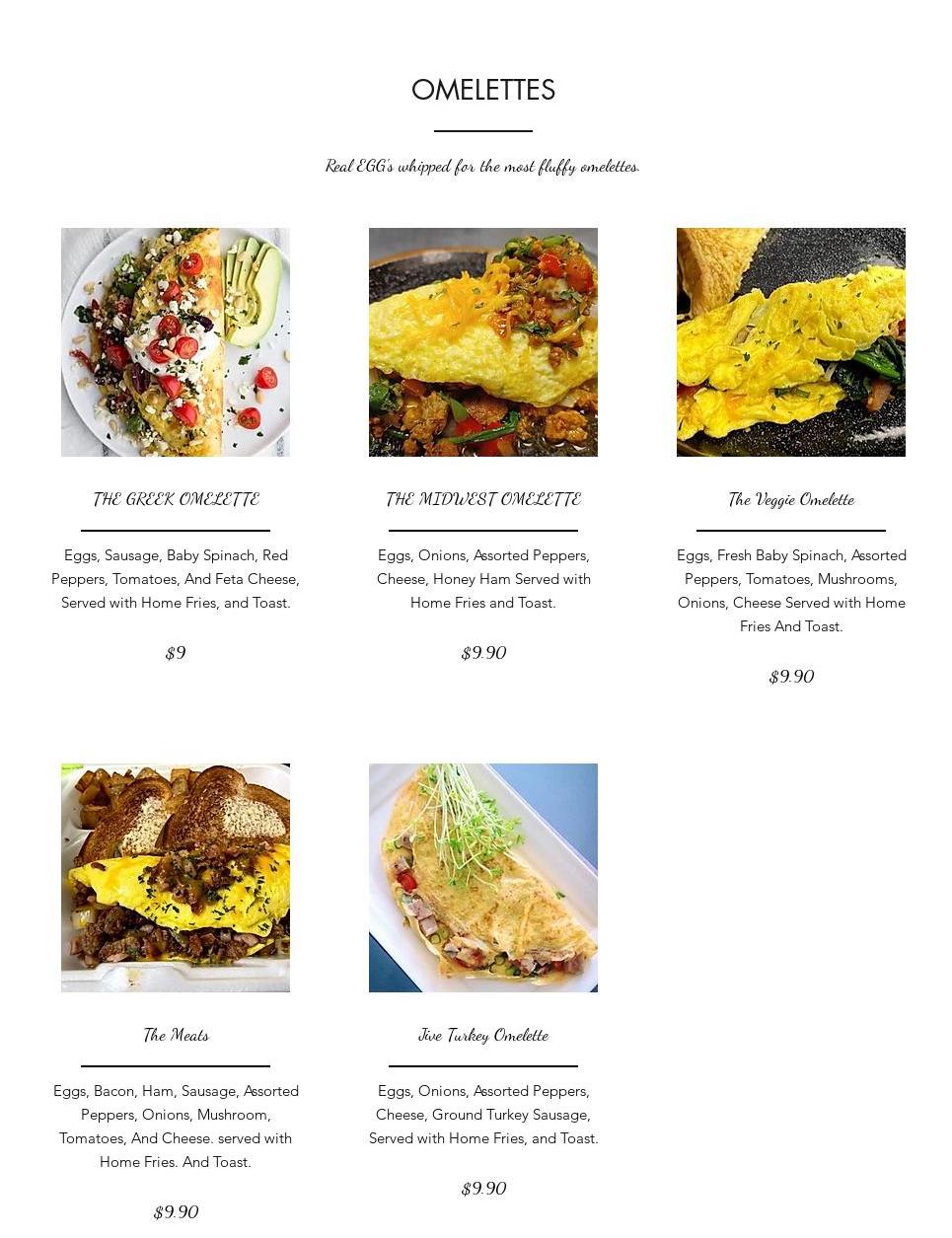 OMELETTES

Real EGG's whipped for the most fluffy omelettes.

THE GREEK OMELETTE

Eggs, Sausage, Baby Spinach, Red Peppers, Tomatoes, And Feta Cheese, Served with Home Fries, and Toast.

$9

THE MIDWEST OMELETTE

Eggs, Onions, Assorted Peppers, Cheese, Honey Ham Served with Home Fries and Toast.

$9.90

The Veggie Omelette

Eggs, Fresh Baby Spinach, Assorted Peppers, Tomatoes, Mushrooms, Onions, Cheese Served with Home Fries And Toast.

$9.90

The Meats

Eggs, Bacon, Ham, Sausage, Assorted Peppers, Onions, Mushroom, Tomatoes, And Cheese. served with Home Fries. And Toast.

$9.90

Jive Turkey Omelette

Eggs, Onions, Assorted Peppers, Cheese, Ground Turkey Sausage, Served with Home Fries, and Toast.

$9.90